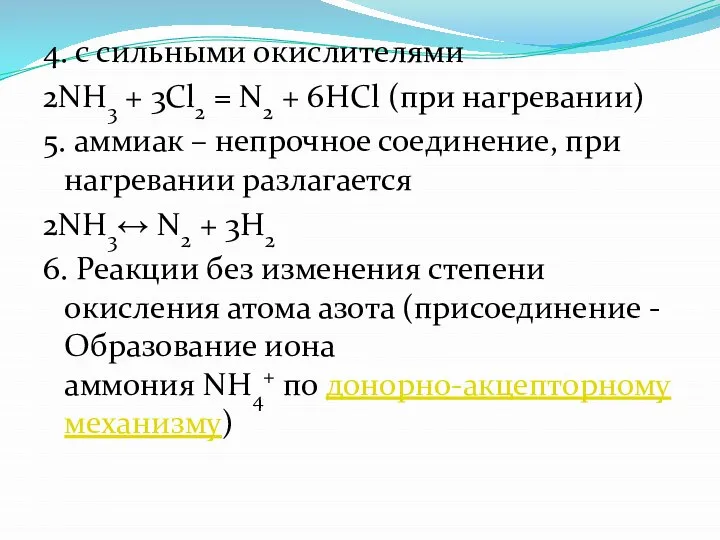 4. с сильными окислителями

$2NH_3 + 3Cl_2 = N_2 + 6HCl$ (при нагревании)

5. аммиак – непрочное соединение, при нагревании разлагается

$2NH_3 \leftrightarrow N_2 + 3H_2$

6. Реакции без изменения степени окисления атома азота (присоединение - Образование иона аммония $NH_4^+$ по донорно-акцепторному механизму)